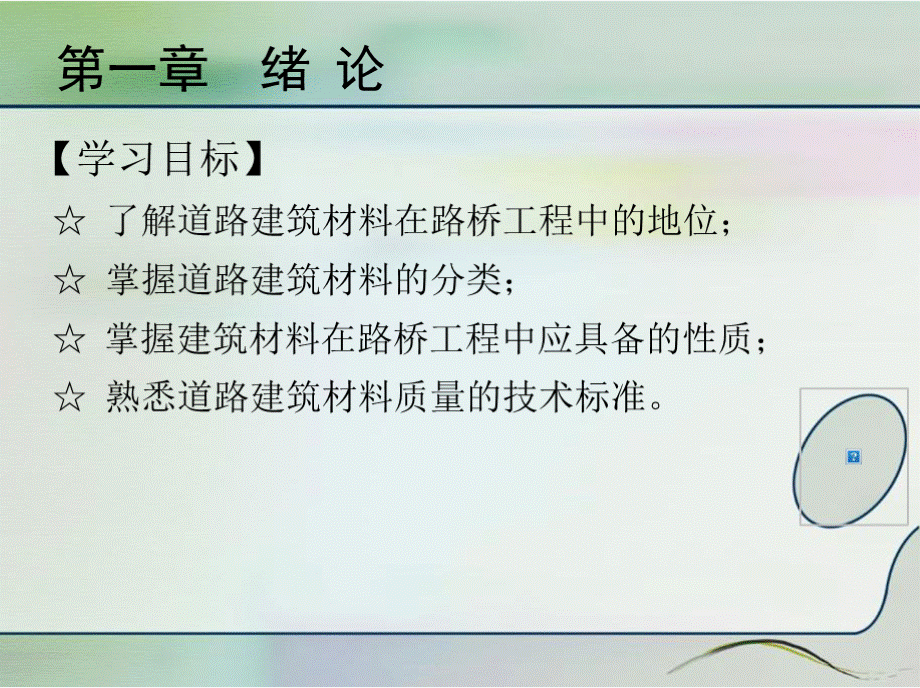 第一章　绪 论

【学习目标】

☆ 了解道路建筑材料在路桥工程中的地位；

☆ 掌握道路建筑材料的分类；

☆ 掌握建筑材料在路桥工程中应具备的性质；

☆ 熟悉道路建筑材料质量的技术标准。